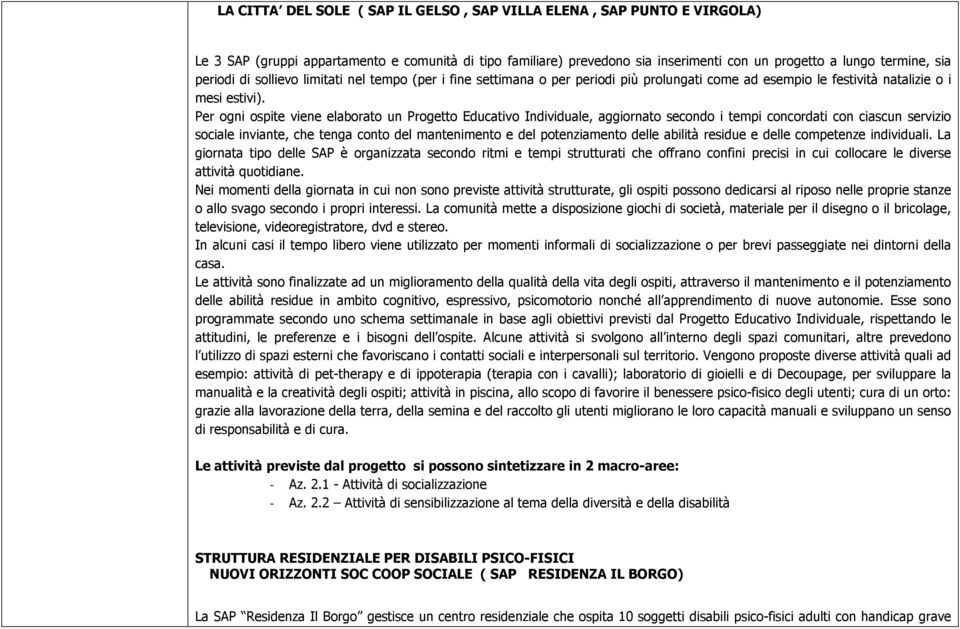 LA CITTA' DEL SOLE ( SAP IL GELSO , SAP VILLA ELENA , SAP PUNTO E VIRGOLA)

Le 3 SAP (gruppi appartamento e comunità di tipo familiare) prevedono sia inserimenti con un progetto a lungo termine, sia periodi di sollievo limitati nel tempo (per i fine settimana o per periodi più prolungati come ad esempio le festività natalizie o i mesi estivi).
Per ogni ospite viene elaborato un Progetto Educativo Individuale, aggiornato secondo i tempi concordati con ciascun servizio sociale inviante, che tenga conto del mantenimento e del potenziamento delle abilità residue e delle competenze individuali. La giornata tipo delle SAP è organizzata secondo ritmi e tempi strutturati che offrano confini precisi in cui collocare le diverse attività quotidiane.
Nei momenti della giornata in cui non sono previste attività strutturate, gli ospiti possono dedicarsi al riposo nelle proprie stanze o allo svago secondo i propri interessi. La comunità mette a disposizione giochi di società, materiale per il disegno o il bricolage, televisione, videoregistratore, dvd e stereo.
In alcuni casi il tempo libero viene utilizzato per momenti informali di socializzazione o per brevi passeggiate nei dintorni della casa.
Le attività sono finalizzate ad un miglioramento della qualità della vita degli ospiti, attraverso il mantenimento e il potenziamento delle abilità residue in ambito cognitivo, espressivo, psicomotorio nonché all'apprendimento di nuove autonomie. Esse sono programmate secondo uno schema settimanale in base agli obiettivi previsti dal Progetto Educativo Individuale, rispettando le attitudini, le preferenze e i bisogni dell'ospite. Alcune attività si svolgono all'interno degli spazi comunitari, altre prevedono l'utilizzo di spazi esterni che favoriscano i contatti sociali e interpersonali sul territorio. Vengono proposte diverse attività quali ad esempio: attività di pet-therapy e di ippoterapia (terapia con i cavalli); laboratorio di gioielli e di Decoupage, per sviluppare la manualità e la creatività degli ospiti; attività in piscina, allo scopo di favorire il benessere psico-fisico degli utenti; cura di un orto: grazie alla lavorazione della terra, della semina e del raccolto gli utenti migliorano le loro capacità manuali e sviluppano un senso di responsabilità e di cura.

Le attività previste dal progetto si possono sintetizzare in 2 macro-aree:
- Az. 2.1 - Attività di socializzazione
- Az. 2.2 – Attività di sensibilizzazione al tema della diversità e della disabilità

STRUTTURA RESIDENZIALE PER DISABILI PSICO-FISICI
NUOVI ORIZZONTI SOC COOP SOCIALE ( SAP RESIDENZA IL BORGO)

La SAP "Residenza Il Borgo" gestisce un centro residenziale che ospita 10 soggetti disabili psico-fisici adulti con handicap grave